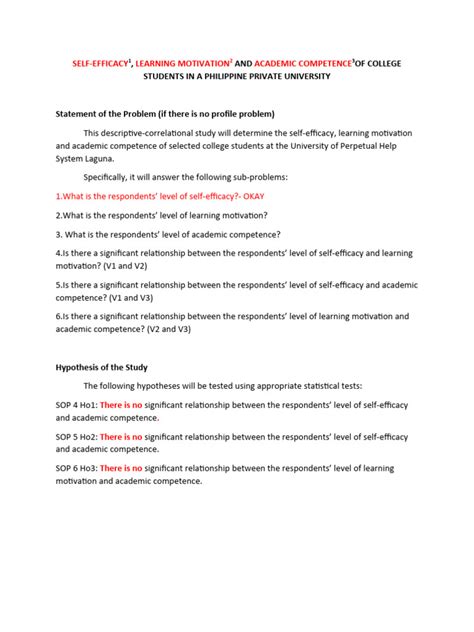 SELF-EFFICACY$^1$, LEARNING MOTIVATION$^2$ AND ACADEMIC COMPETENCE$^3$OF COLLEGE STUDENTS IN A PHILIPPINE PRIVATE UNIVERSITY

Statement of the Problem (if there is no profile problem)

This descriptive-correlational study will determine the self-efficacy, learning motivation and academic competence of selected college students at the University of Perpetual Help System Laguna.

Specifically, it will answer the following sub-problems:

1.What is the respondents' level of self-efficacy?- OKAY

2.What is the respondents' level of learning motivation?

3. What is the respondents' level of academic competence?

4.Is there a significant relationship between the respondents' level of self-efficacy and learning motivation? (V1 and V2)

5.Is there a significant relationship between the respondents' level of self-efficacy and academic competence? (V1 and V3)

6.Is there a significant relationship between the respondents' level of learning motivation and academic competence? (V2 and V3)

Hypothesis of the Study

The following hypotheses will be tested using appropriate statistical tests:

SOP 4 Ho1: There is no significant relationship between the respondents' level of self-efficacy and academic competence.

SOP 5 Ho2: There is no significant relationship between the respondents' level of self-efficacy and academic competence.

SOP 6 Ho3: There is no significant relationship between the respondents' level of learning motivation and academic competence.